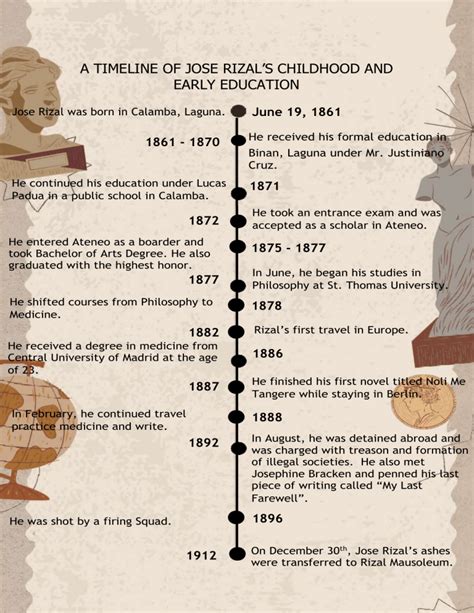 A TIMELINE OF JOSE RIZAL'S CHILDHOOD AND EARLY EDUCATION

Jose Rizal was born in Calamba, Laguna.

June 19, 1861

1861 - 1870

He received his formal education in Binan, Laguna under Mr. Justiniano Cruz.

He continued his education under Lucas Padua in a public school in Calamba.

1871

1872

He took an entrance exam and was accepted as a scholar in Ateneo.

He entered Ateneo as a boarder and took Bachelor of Arts Degree. He also graduated with the highest honor.

1875 - 1877

1877

In June, he began his studies in Philosophy at St. Thomas University.

He shifted courses from Philosophy to Medicine.

1878

1882

Rizal's first travel in Europe.

He received a degree in medicine from Central University of Madrid at the age of 23.

1886

1887

He finished his first novel titled Noli Me Tangere while staying in Berlin.

In February, he continued travel practice medicine and write.

1888

1892

In August, he was detained abroad and was charged with treason and formation of illegal societies. He also met Josephine Bracken and penned his last piece of writing called "My Last Farewell".

He was shot by a firing Squad.

1896

1912

On December 30$^{th}$, Jose Rizal's ashes were transferred to Rizal Mausoleum.